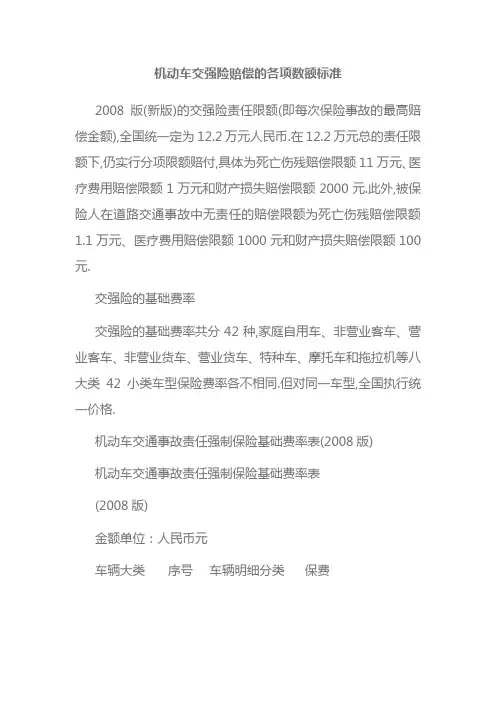 机动车交强险赔偿的各项数额标准

2008 版(新版)的交强险责任限额(即每次保险事故的最高赔偿金额),全国统一定为 12.2 万元人民币.在 12.2 万元总的责任限额下,仍实行分项限额赔付,具体为死亡伤残赔偿限额 11 万元、医疗费用赔偿限额 1 万元和财产损失赔偿限额 2000 元.此外,被保险人在道路交通事故中无责任的赔偿限额为死亡伤残赔偿限额 1.1 万元、医疗费用赔偿限额 1000 元和财产损失赔偿限额 100 元.

交强险的基础费率

交强险的基础费率共分 42 种,家庭自用车、非营业客车、营业客车、非营业货车、营业货车、特种车、摩托车和拖拉机等八大类 42 小类车型保险费率各不相同.但对同一车型,全国执行统一价格.

机动车交通事故责任强制保险基础费率表(2008 版)

机动车交通事故责任强制保险基础费率表

(2008 版)

金额单位：人民币元

车辆大类　序号　车辆明细分类　保费